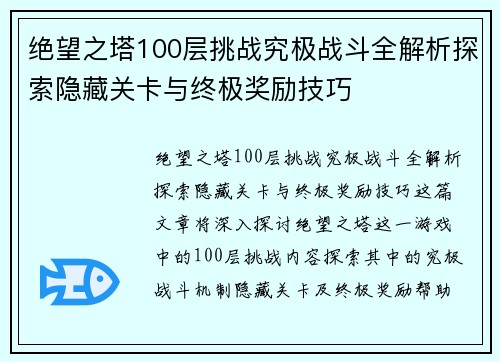 绝望之塔100层挑战究极战斗全解析探索隐藏关卡与终极奖励技巧

绝望之塔100层挑战究极战斗全解析探索隐藏关卡与终极奖励技巧这篇文章将深入探讨绝望之塔这一游戏中的100层挑战内容探索其中的究极战斗机制隐藏关卡及终极奖励帮助